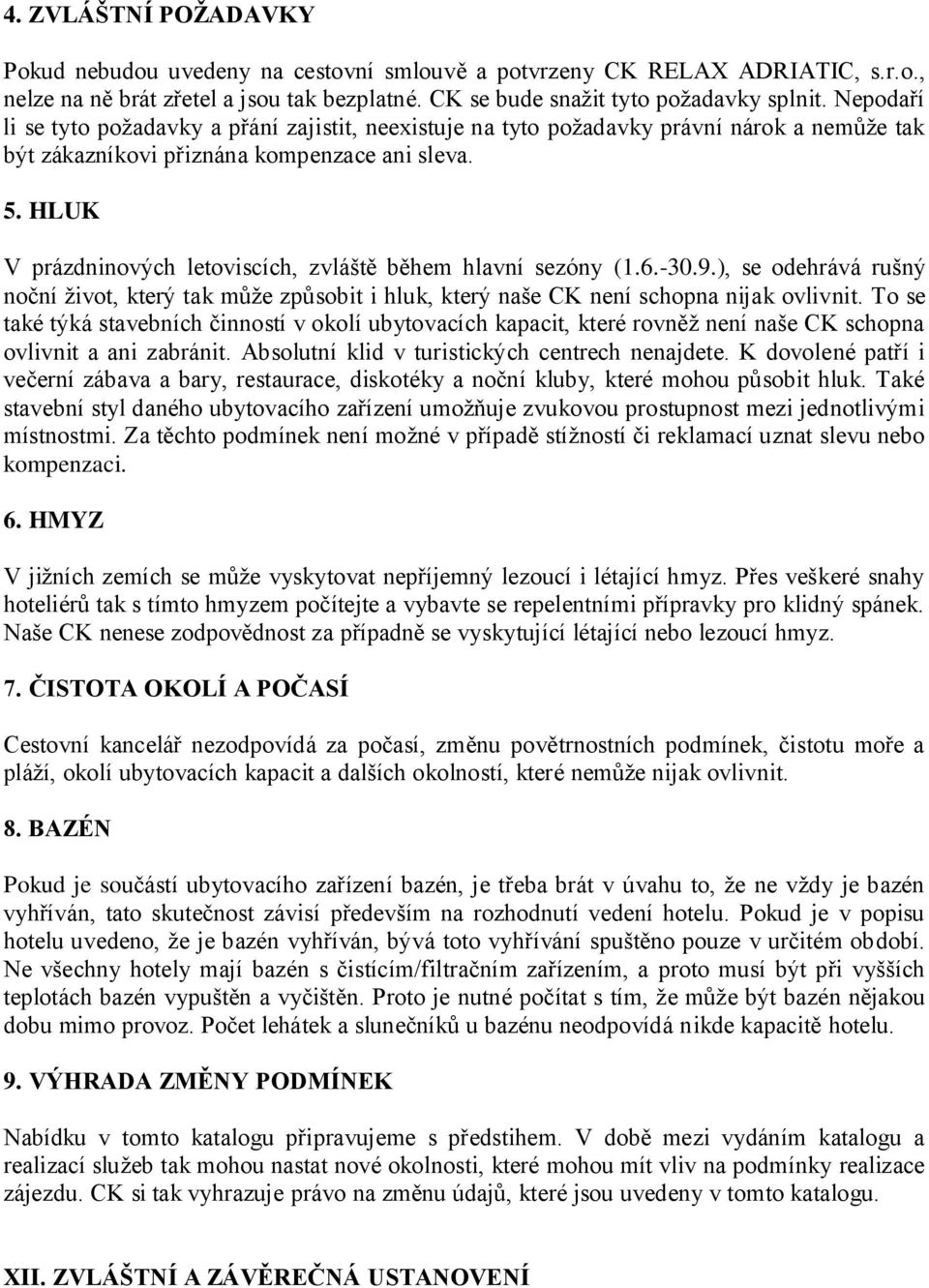 4. ZVLÁŠTNÍ POŽADAVKY

Pokud nebudou uvedeny na cestovní smlouvě a potvrzeny CK RELAX ADRIATIC, s.r.o., nelze na ně brát zřetel a jsou tak bezplatné. CK se bude snažit tyto požadavky splnit. Nepodaří li se tyto požadavky a přání zajistit, neexistuje na tyto požadavky právní nárok a nemůže tak být zákazníkovi přiznána kompenzace ani sleva.

5. HLUK

V prázdninových letoviscích, zvláště během hlavní sezóny (1.6.-30.9.), se odehrává rušný noční život, který tak může způsobit i hluk, který naše CK není schopna nijak ovlivnit. To se také týká stavebních činností v okolí ubytovacích kapacit, které rovněž není naše CK schopna ovlivnit a ani zabránit. Absolutní klid v turistických centrech nenajdete. K dovolené patří i večerní zábava a bary, restaurace, diskotéky a noční kluby, které mohou působit hluk. Také stavební styl daného ubytovacího zařízení umožňuje zvukovou prostupnost mezi jednotlivými místnostmi. Za těchto podmínek není možné v případě stížností či reklamací uznat slevu nebo kompenzaci.

6. HMYZ

V jižních zemích se může vyskytovat nepříjemný lezoucí i létající hmyz. Přes veškeré snahy hoteliérů tak s tímto hmyzem počítejte a vybavte se repelentními přípravky pro klidný spánek. Naše CK nenese zodpovědnost za případně se vyskytující létající nebo lezoucí hmyz.

7. ČISTOTA OKOLÍ A POČASÍ

Cestovní kancelář nezodpovídá za počasí, změnu povětrnostních podmínek, čistotu moře a pláží, okolí ubytovacích kapacit a dalších okolností, které nemůže nijak ovlivnit.

8. BAZÉN

Pokud je součástí ubytovacího zařízení bazén, je třeba brát v úvahu to, že ne vždy je bazén vyhříván, tato skutečnost závisí především na rozhodnutí vedení hotelu. Pokud je v popisu hotelu uvedeno, že je bazén vyhříván, bývá toto vyhřívání spuštěno pouze v určitém období. Ne všechny hotely mají bazén s čistícím/filtračním zařízením, a proto musí být při vyšších teplotách bazén vypuštěn a vyčištěn. Proto je nutné počítat s tím, že může být bazén nějakou dobu mimo provoz. Počet lehátek a slunečníků u bazénu neodpovídá nikde kapacitě hotelu.

9. VÝHRADA ZMĚNY PODMÍNEK

Nabídku v tomto katalogu připravujeme s předstihem. V době mezi vydáním katalogu a realizací služeb tak mohou nastat nové okolnosti, které mohou mít vliv na podmínky realizace zájezdu. CK si tak vyhrazuje právo na změnu údajů, které jsou uvedeny v tomto katalogu.

XII. ZVLÁŠTNÍ A ZÁVĚREČNÁ USTANOVENÍ